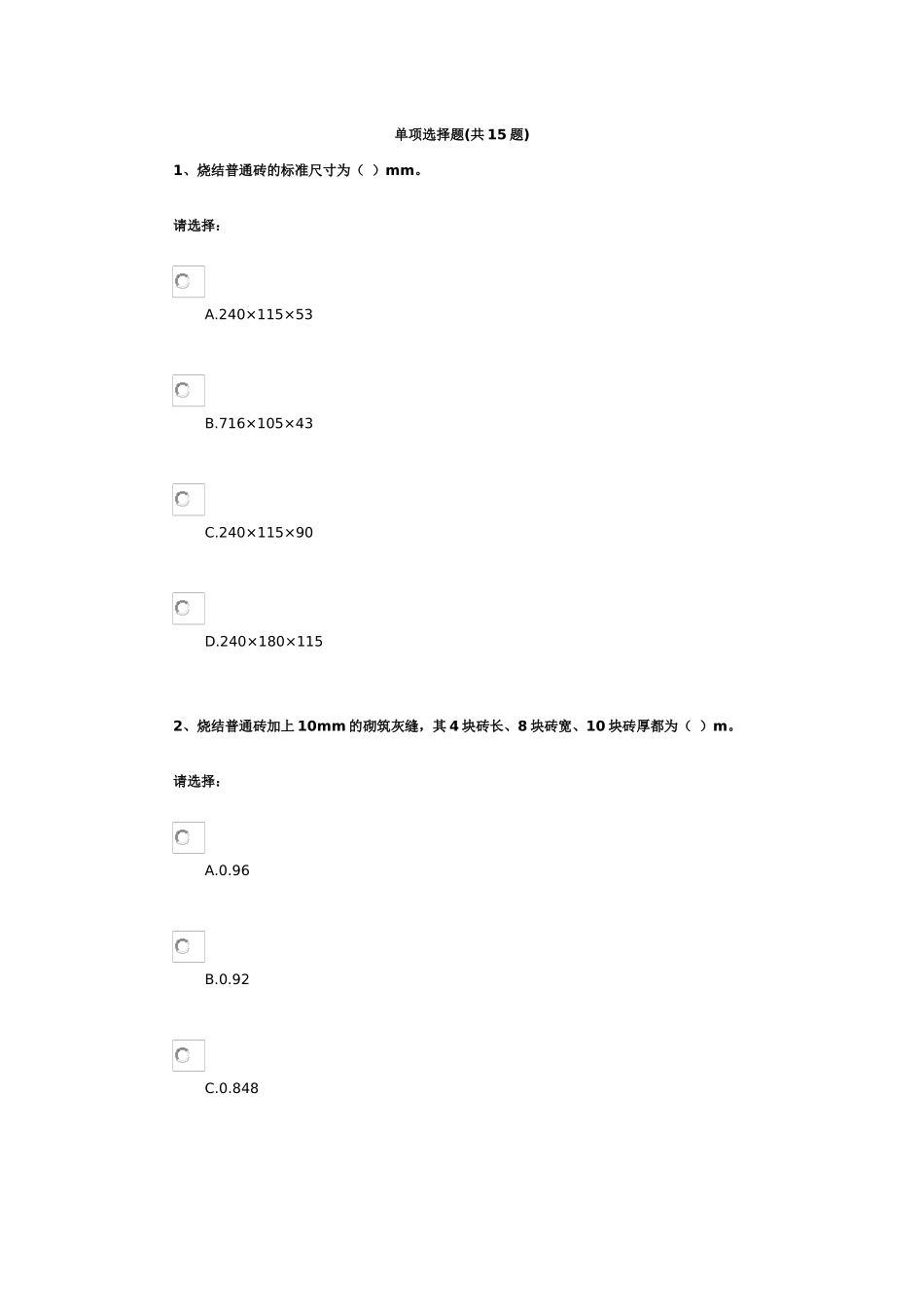 单项选择题(共 15 题)

1、烧结普通砖的标准尺寸为（ ）mm。

请选择：

A.240×115×53

B.716×105×43

C.240×115×90

D.240×180×115

2、烧结普通砖加上 10mm 的砌筑灰缝，其 4 块砖长、8 块砖宽、10 块砖厚都为（ ）m。

请选择：

A.0.96

B.0.92

C.0.848